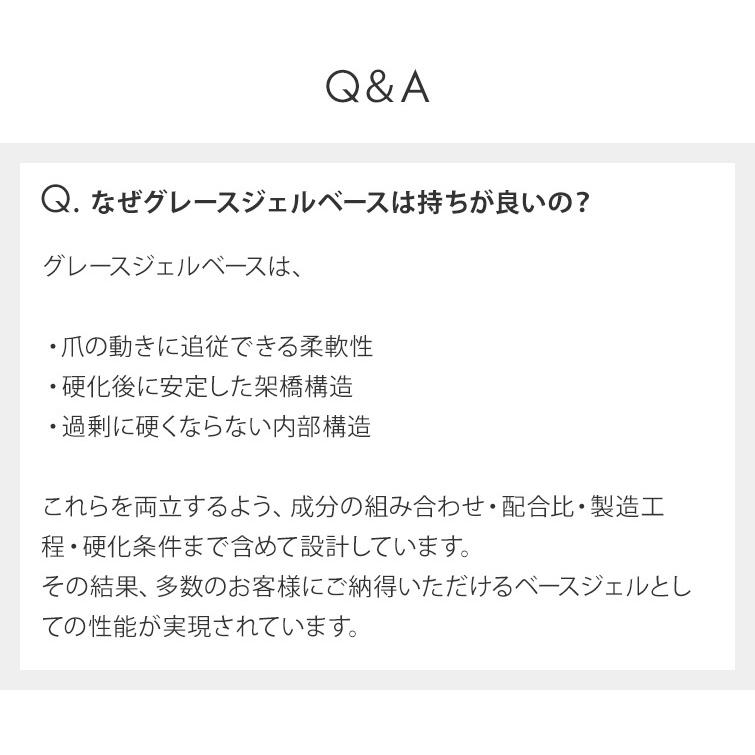 Q&A

Q. なぜグレースジェルベースは持ちが良いの？

グレースジェルベースは、

・爪の動きに追従できる柔軟性
・硬化後に安定した架橋構造
・過剰に硬くならない内部構造

これらを両立するよう、成分の組み合わせ・配合比・製造工程・硬化条件まで含めて設計しています。
その結果、多数のお客様にご納得いただけるベースジェルとしての性能が実現されています。